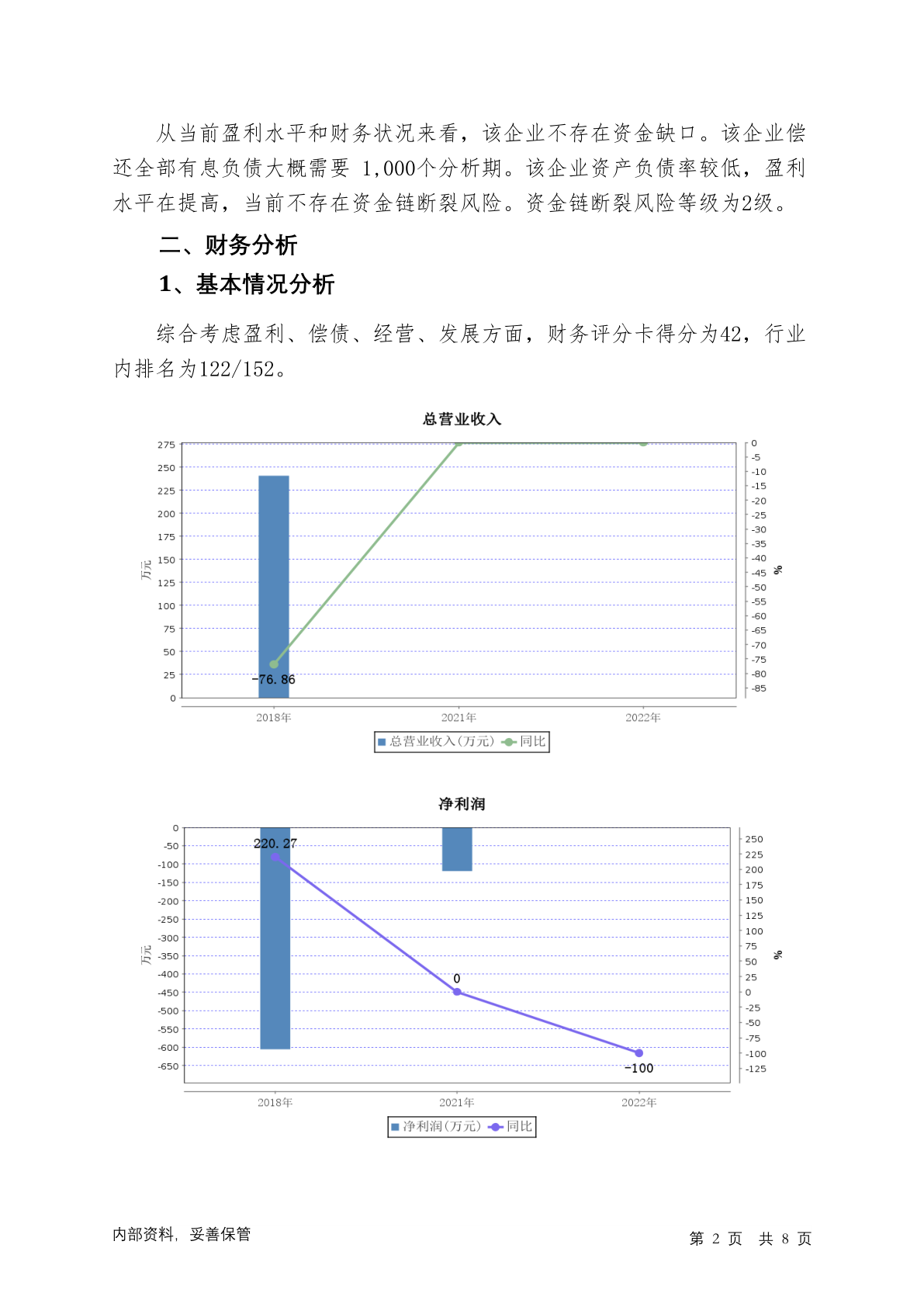 从当前盈利水平和财务状况来看，该企业不存在资金缺口。该企业偿还全部有息负债大概需要 1,000个分析期。该企业资产负债率较低，盈利水平在提高，当前不存在资金链断裂风险。资金链断裂风险等级为2级。

二、财务分析

1、基本情况分析

综合考虑盈利、偿债、经营、发展方面，财务评分卡得分为42，行业内排名为122/152。

总营业收入

275 250 225 200 175 150 125 100 75 50 25 0

万元

0 -5 -10 -15 -20 -25 -30 -35 -40 -45 -50 -55 -60 -65 -70 -75 -80 -85

%

-76.86

2018年 2021年 2022年

总营业收入(万元) 同比

净利润

0 -50 -100 -150 -200 -250 -300 -350 -400 -450 -500 -550 -600 -650

万元

250 225 200 175 150 125 100 75 50 25 0 -25 -50 -75 -100 -125

%

220.27

0

-100

2018年 2021年 2022年

净利润(万元) 同比

内部资料，妥善保管

第 2 页 共 8 页